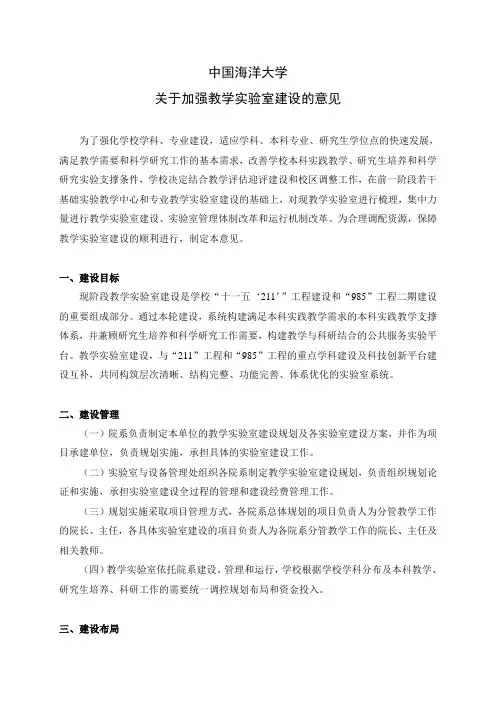 中国海洋大学
关于加强教学实验室建设的意见

为了强化学校学科、专业建设，适应学科、本科专业、研究生学位点的快速发展，满足教学需要和科学研究工作的基本需求，改善学校本科实践教学、研究生培养和科学研究实验支撑条件，学校决定结合教学评估迎评建设和校区调整工作，在前一阶段若干基础实验教学中心和专业教学实验室建设的基础上，对现教学实验室进行梳理，集中力量进行教学实验室建设、实验室管理体制改革和运行机制改革。为合理调配资源，保障教学实验室建设的顺利进行，制定本意见。

一、建设目标

现阶段教学实验室建设是学校“十一五‘211’”工程建设和“985”工程二期建设的重要组成部分。通过本轮建设，系统构建满足本科实践教学需求的本科实践教学支撑体系，并兼顾研究生培养和科学研究工作需要，构建教学与科研结合的公共服务实验平台。教学实验室建设，与“211”工程和“985”工程的重点学科建设及科技创新平台建设互补，共同构筑层次清晰、结构完整、功能完善、体系优化的实验室系统。

二、建设管理

（一）院系负责制定本单位的教学实验室建设规划及各实验室建设方案，并作为项目承建单位，负责规划实施，承担具体的实验室建设工作。

（二）实验室与设备管理处组织各院系制定教学实验室建设规划，负责组织规划论证和实施，承担实验室建设全过程的管理和建设经费管理工作。

（三）规划实施采取项目管理方式，各院系总体规划的项目负责人为分管教学工作的院长、主任，各具体实验室建设的项目负责人为各院系分管教学工作的院长、主任及相关教师。

（四）教学实验室依托院系建设、管理和运行，学校根据学校学科分布及本科教学、研究生培养、科研工作的需要统一调控规划布局和资金投入。

三、建设布局